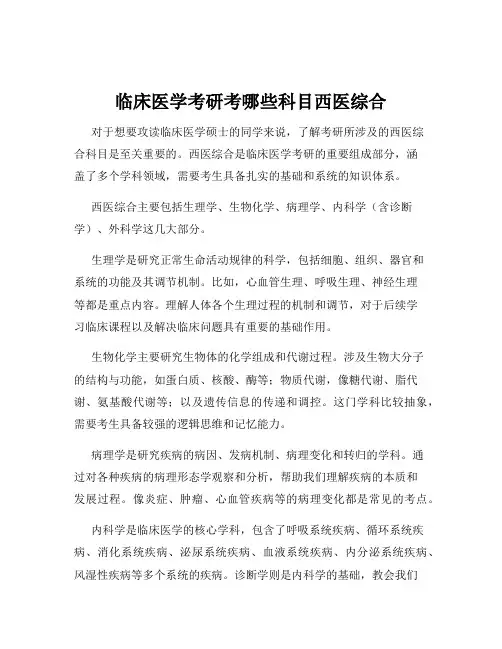 临床医学考研考哪些科目西医综合

对于想要攻读临床医学硕士的同学来说，了解考研所涉及的西医综合科目是至关重要的。西医综合是临床医学考研的重要组成部分，涵盖了多个学科领域，需要考生具备扎实的基础和系统的知识体系。

西医综合主要包括生理学、生物化学、病理学、内科学（含诊断学）、外科学这几大部分。

生理学是研究正常生命活动规律的科学，包括细胞、组织、器官和系统的功能及其调节机制。比如，心血管生理、呼吸生理、神经生理等都是重点内容。理解人体各个生理过程的机制和调节，对于后续学习临床课程以及解决临床问题具有重要的基础作用。

生物化学主要研究生物体的化学组成和代谢过程。涉及生物大分子的结构与功能，如蛋白质、核酸、酶等；物质代谢，像糖代谢、脂代谢、氨基酸代谢等；以及遗传信息的传递和调控。这门学科比较抽象，需要考生具备较强的逻辑思维和记忆能力。

病理学是研究疾病的病因、发病机制、病理变化和转归的学科。通过对各种疾病的病理形态学观察和分析，帮助我们理解疾病的本质和发展过程。像炎症、肿瘤、心血管疾病等的病理变化都是常见的考点。

内科学是临床医学的核心学科，包含了呼吸系统疾病、循环系统疾病、消化系统疾病、泌尿系统疾病、血液系统疾病、内分泌系统疾病、风湿性疾病等多个系统的疾病。诊断学则是内科学的基础，教会我们